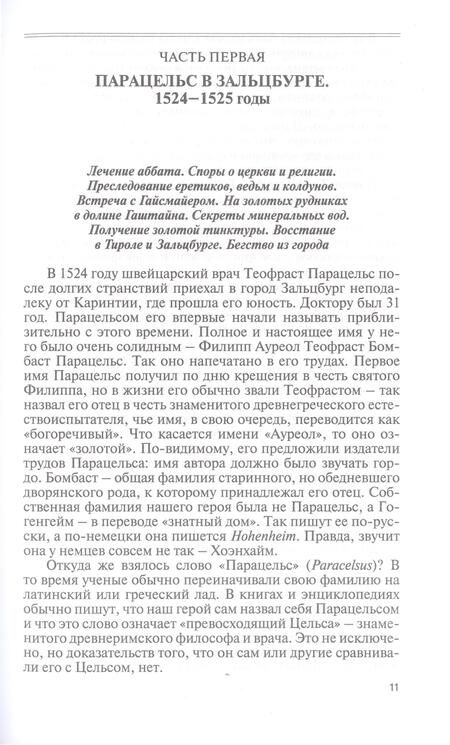 ЧАСТЬ ПЕРВАЯ

ПАРАЦЕЛЬС В ЗАЛЬЦБУРГЕ. 1524–1525 годы

Лечение аббата. Споры о церкви и религии. Преследование еретиков, ведьм и колдунов. Встреча с Гайсмайером. На золотых рудниках в долине Гаштайна. Секреты минеральных вод. Получение золотой тинктуры. Восстание в Тироле и Зальцбурге. Бегство из города

В 1524 году швейцарский врач Теофраст Парацельс после долгих странствий приехал в город Зальцбург неподалеку от Каринтии, где прошла его юность. Доктору был 31 год. Парацельсом его впервые начали называть приблизительно с этого времени. Полное и настоящее имя у него было очень солидным – Филипп Ауреол Теофраст Бомбаст Парацельс. Так оно напечатано в его трудах. Первое имя Парацельс получил по дню крещения в честь святого Филиппа, но в жизни его обычно звали Теофрастом – так назвал его отец в честь знаменитого древнегреческого естествоиспытателя, чье имя, в свою очередь, переводится как «богоречивый». Что касается имени «Ауреол», то оно означает «золотой». По-видимому, его предложили издатели трудов Парацельса: имя автора должно было звучать гордо. Бомбаст – общая фамилия старинного, но обедневшего дворянского рода, к которому принадлежал его отец. Собственная фамилия нашего героя была не Парацельс, а Гогенгейм – в переводе «знатный дом». Так пишут ее по-русски, а по-немецки она пишется Hohenheim. Правда, звучит она у немцев совсем не так – Хоэнхайм.

Откуда же взялось слово «Парацельс» (Paracelsus)? В то время ученые обычно переиначивали свою фамилию на латинский или греческий лад. В книгах и энциклопедиях обычно пишут, что наш герой сам назвал себя Парацельсом и что это слово означает «превосходящий Цельса» – знаменитого древнеримского философа и врача. Это не исключено, но доказательств того, что он сам или другие сравнивали его с Цельсом, нет.

11